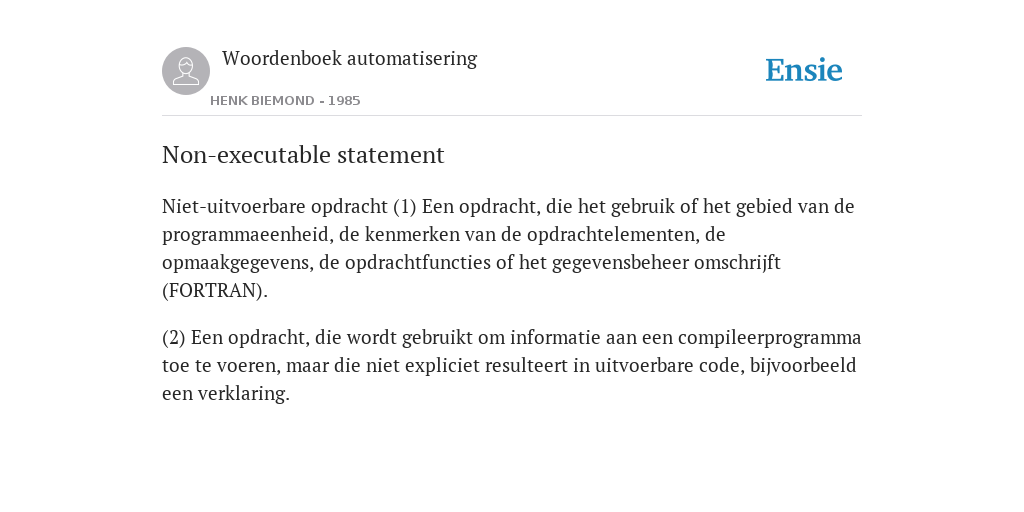 Woordenboek automatisering

HENK BIEMOND - 1985

Ensie

Non-executable statement

Niet-uitvoerbare opdracht (1) Een opdracht, die het gebruik of het gebied van de programmaeenheid, de kenmerken van de opdrachtelementen, de opmaakgegevens, de opdrachtfuncties of het gegevensbeheer omschrijft (FORTRAN).

(2) Een opdracht, die wordt gebruikt om informatie aan een compileerprogramma toe te voeren, maar die niet expliciet resulteert in uitvoerbare code, bijvoorbeeld een verklaring.